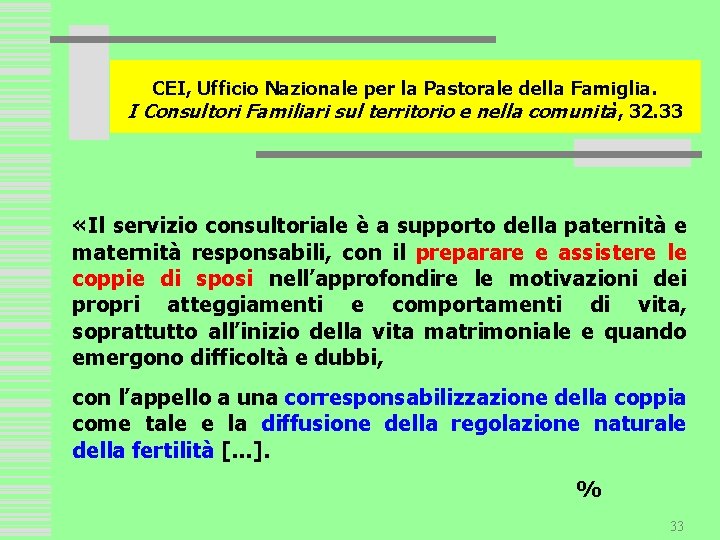 CEI, Ufficio Nazionale per la Pastorale della Famiglia.
I Consultori Familiari sul territorio e nella comunità, 32.33

«Il servizio consultoriale è a supporto della paternità e maternità responsabili, con il preparare e assistere le coppie di sposi nell'approfondire le motivazioni dei propri atteggiamenti e comportamenti di vita, soprattutto all'inizio della vita matrimoniale e quando emergono difficoltà e dubbi,

con l'appello a una corresponsabilizzazione della coppia come tale e la diffusione della regolazione naturale della fertilità [...].

%

33